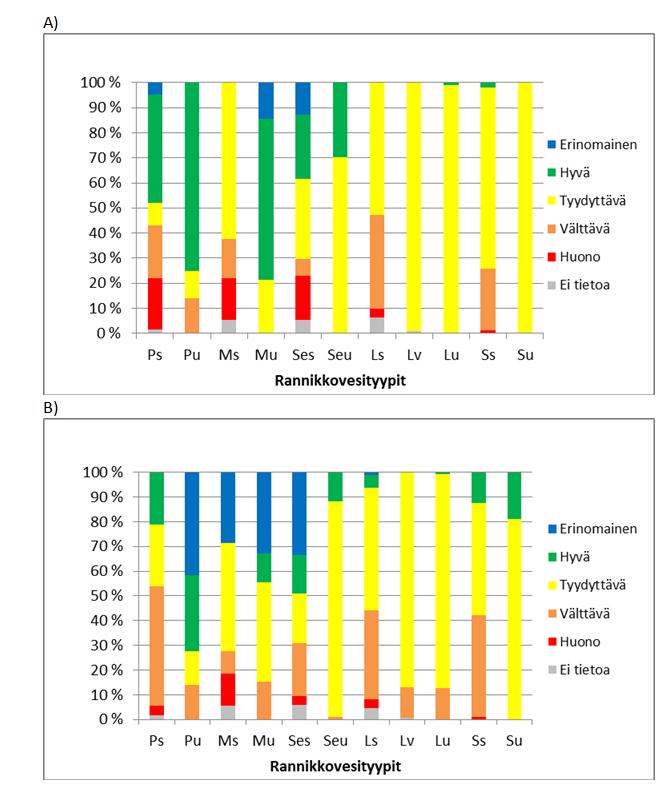 A)

100 %
90 %
80 %
70 %
60 %
50 %
40 %
30 %
20 %
10 %
0 %

Ps Pu Ms Mu Ses Seu Ls Lv Lu Ss Su

Rannikkovesityypit

Erinomainen
Hyvä
Tyydyttävä
Välttävä
Huono
Ei tietoa

B)

100 %
90 %
80 %
70 %
60 %
50 %
40 %
30 %
20 %
10 %
0 %

Ps Pu Ms Mu Ses Seu Ls Lv Lu Ss Su

Rannikkovesityypit

Erinomainen
Hyvä
Tyydyttävä
Välttävä
Huono
Ei tietoa